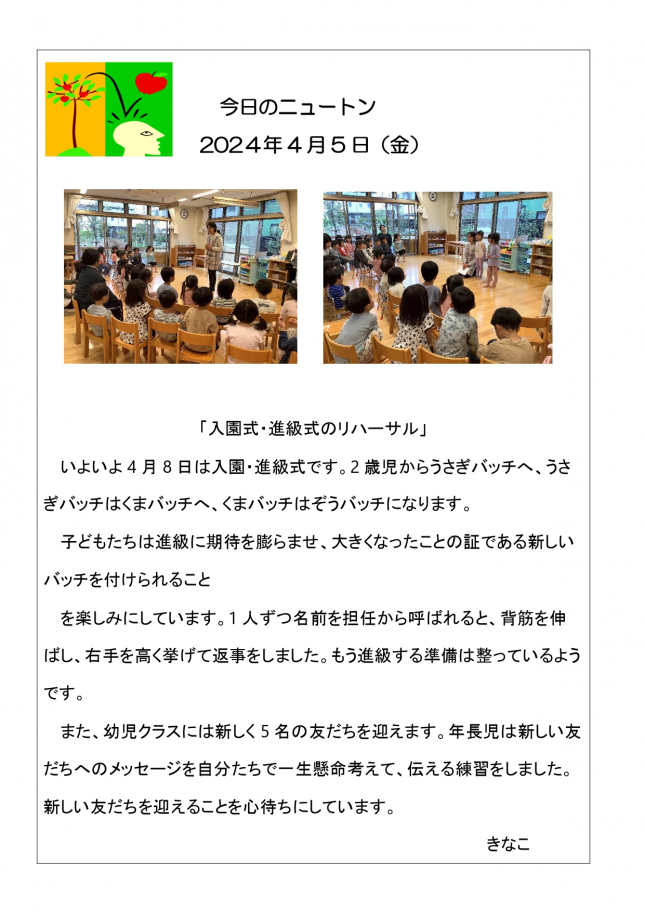 今日のニュートン
2024年4月5日（金）

「入園式・進級式のリハーサル」

いよいよ4月8日は入園・進級式です。2歳児からうさぎバッチへ、うさぎバッチはくまバッチへ、くまバッチはぞうバッチになります。

子どもたちは進級に期待を膨らませ、大きくなったことの証である新しいバッチを付けられること

を楽しみにしています。1人ずつ名前を担任から呼ばれると、背筋を伸ばし、右手を高く挙げて返事をしました。もう進級する準備は整っているようです。

また、幼児クラスには新しく5名の友だちを迎えます。年長児は新しい友だちへのメッセージを自分たちで一生懸命考えて、伝える練習をしました。新しい友だちを迎えることを心待ちにしています。

きなこ